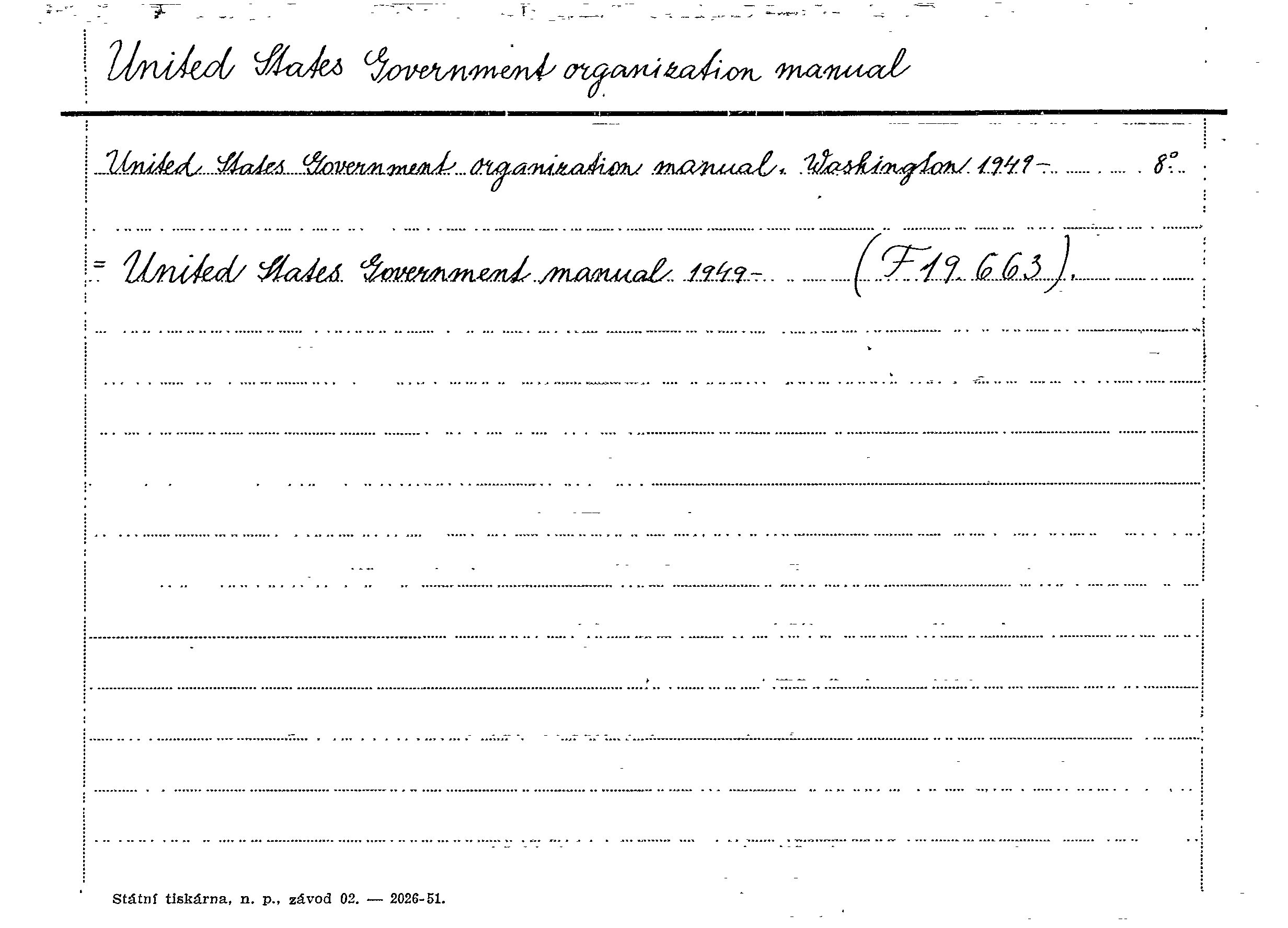 United States Government organization manual

United States Government organization manual. Washington 1949- 8°.

= United States Government manual 1949- (F 19 663).

Státní tiskárna, n. p., závod 02. — 2026-51.